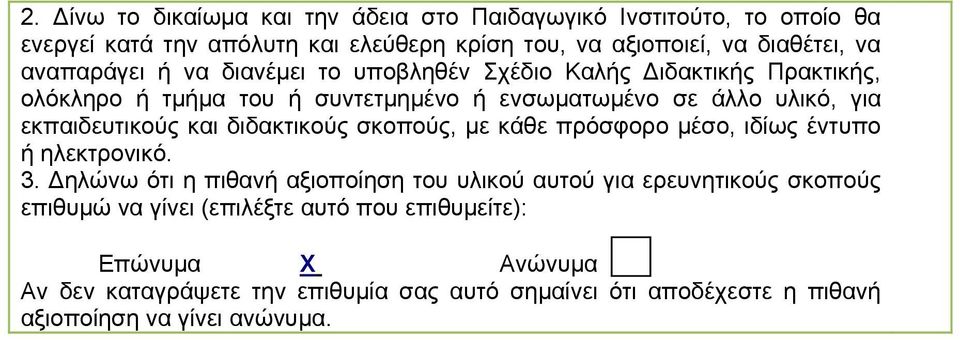 2. Δίνω το δικαίωμα και την άδεια στο Παιδαγωγικό Ινστιτούτο, το οποίο θα ενεργεί κατά την απόλυτη και ελεύθερη κρίση του, να αξιοποιεί, να διαθέτει, να αναπαράγει ή να διανέμει το υποβληθέν Σχέδιο Καλής Διδακτικής Πρακτικής, ολόκληρο ή τμήμα του ή συντετμημένο ή ενσωματωμένο σε άλλο υλικό, για εκπαιδευτικούς και διδακτικούς σκοπούς, με κάθε πρόσφορο μέσο, ιδίως έντυπο ή ηλεκτρονικό.
3. Δηλώνω ότι η πιθανή αξιοποίηση του υλικού αυτού για ερευνητικούς σκοπούς επιθυμώ να γίνει (επιλέξτε αυτό που επιθυμείτε):

Επώνυμα X Ανώνυμα
Αν δεν καταγράψετε την επιθυμία σας αυτό σημαίνει ότι αποδέχεστε η πιθανή αξιοποίηση να γίνει ανώνυμα.